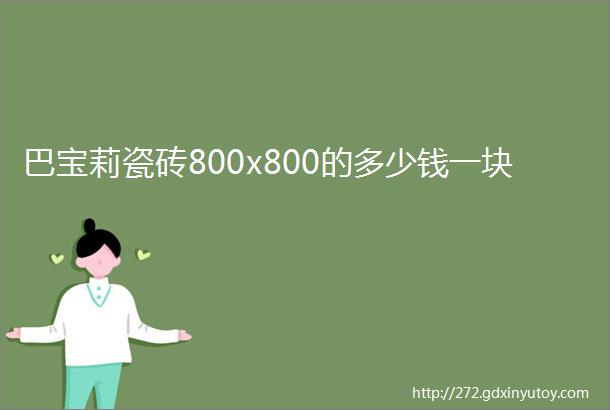 巴宝莉瓷砖800x800的多少钱一块

http://272.gdxinyutoy.com